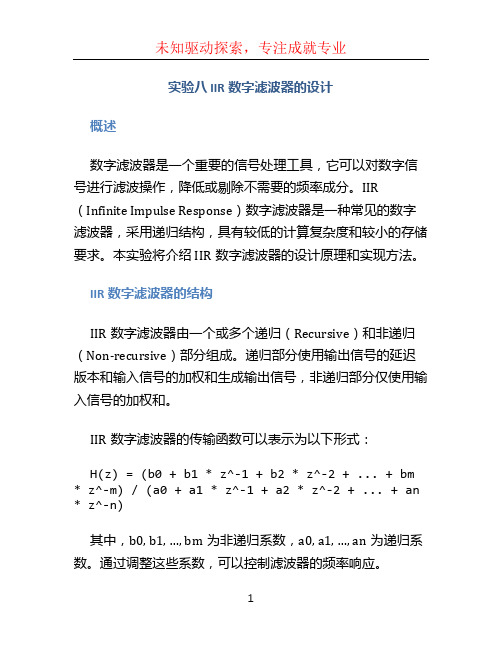 未知驱动探索，专注成就专业

实验八 IIR 数字滤波器的设计

概述

数字滤波器是一个重要的信号处理工具，它可以对数字信号进行滤波操作，降低或剔除不需要的频率成分。IIR（Infinite Impulse Response）数字滤波器是一种常见的数字滤波器，采用递归结构，具有较低的计算复杂度和较小的存储要求。本实验将介绍 IIR 数字滤波器的设计原理和实现方法。

IIR 数字滤波器的结构

IIR 数字滤波器由一个或多个递归（Recursive）和非递归（Non-recursive）部分组成。递归部分使用输出信号的延迟版本和输入信号的加权和生成输出信号，非递归部分仅使用输入信号的加权和。

IIR 数字滤波器的传输函数可以表示为以下形式：

H(z) = (b0 + b1 * z^-1 + b2 * z^-2 + ... + bm * z^-m) / (a0 + a1 * z^-1 + a2 * z^-2 + ... + an * z^-n)

其中，b0, b1, ..., bm 为非递归系数，a0, a1, ..., an 为递归系数。通过调整这些系数，可以控制滤波器的频率响应。

1